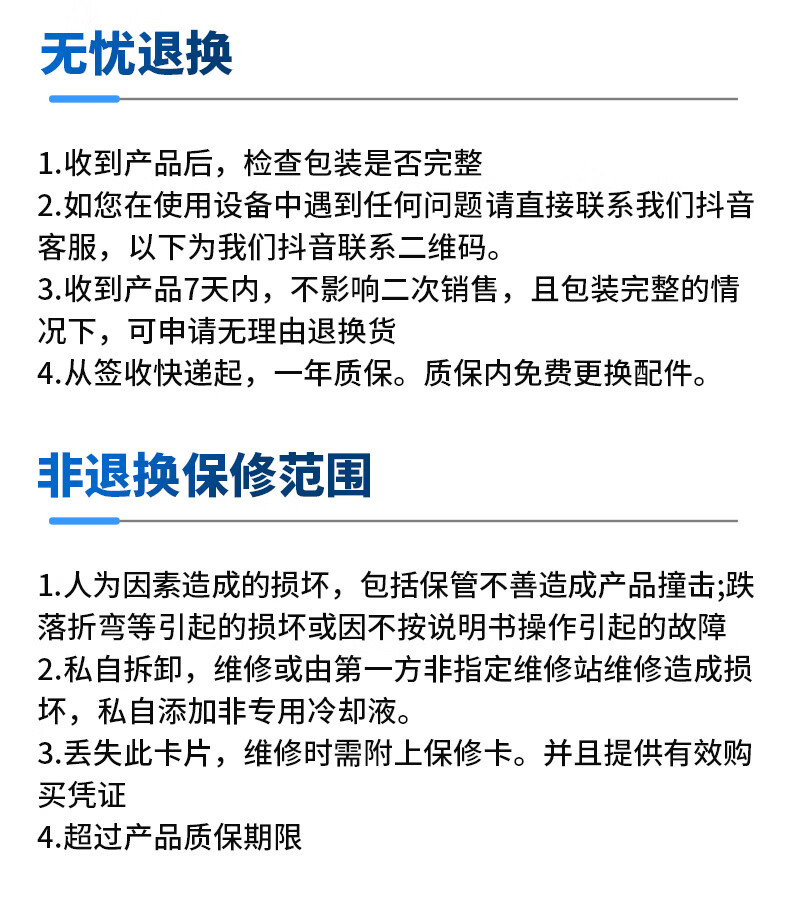 无忧退换

1.收到产品后，检查包装是否完整
2.如您在使用设备中遇到任何问题请直接联系我们抖音客服，以下为我们抖音联系二维码。
3.收到产品7天内，不影响二次销售，且包装完整的情况下，可申请无理由退换货
4.从签收快递起，一年质保。质保内免费更换配件。

非退换保修范围

1.人为因素造成的损坏，包括保管不善造成产品撞击;跌落折弯等引起的损坏或因不按说明书操作引起的故障
2.私自拆卸，维修或由第一方非指定维修站维修造成损坏，私自添加非专用冷却液。
3.丢失此卡片，维修时需附上保修卡。并且提供有效购买凭证
4.超过产品质保期限